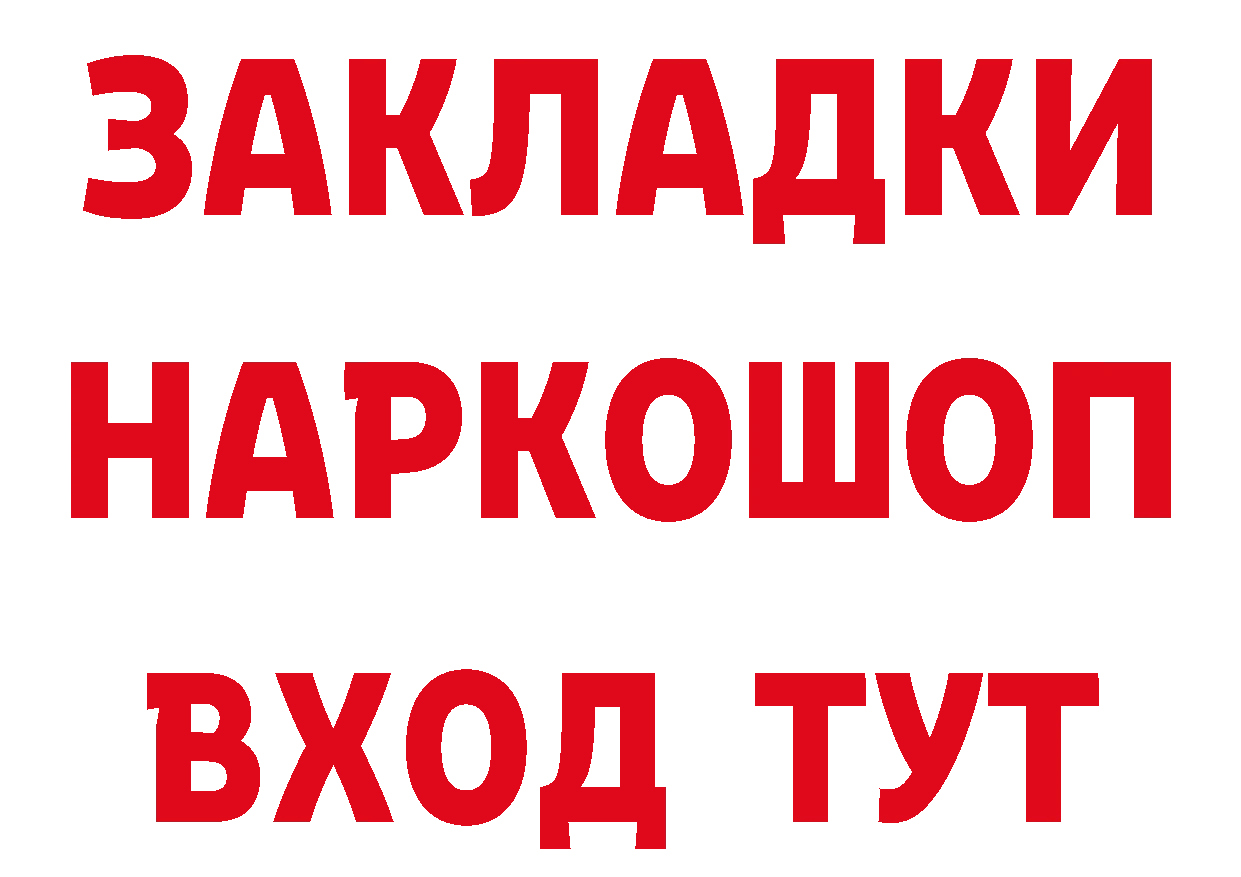 ЗАКЛАДКИ
НАРКОШОП
ВХОД ТУТ